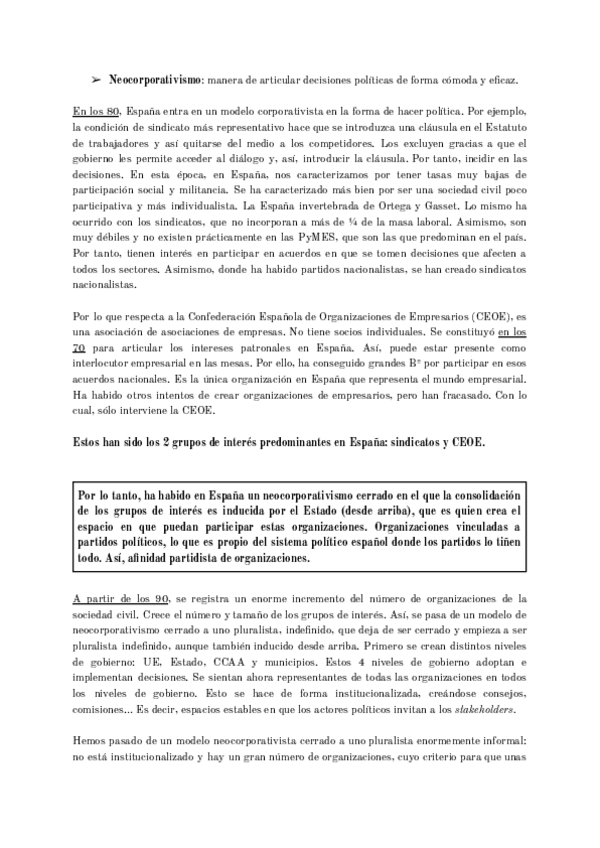 ➢ Neocorporativismo: manera de articular decisiones políticas de forma cómoda y eficaz.

En los 80, España entra en un modelo corporativista en la forma de hacer política. Por ejemplo, la condición de sindicato más representativo hace que se introduzca una cláusula en el Estatuto de trabajadores y así quitarse del medio a los competidores. Los excluyen gracias a que el gobierno les permite acceder al diálogo y, así, introducir la cláusula. Por tanto, incidir en las decisiones. En esta época, en España, nos caracterizamos por tener tasas muy bajas de participación social y militancia. Se ha caracterizado más bien por ser una sociedad civil poco participativa y más individualista. La España invertebrada de Ortega y Gasset. Lo mismo ha ocurrido con los sindicatos, que no incorporan a más de ¼ de la masa laboral. Asimismo, son muy débiles y no existen prácticamente en las PyMES, que son las que predominan en el país. Por tanto, tienen interés en participar en acuerdos en que se tomen decisiones que afecten a todos los sectores. Asimismo, donde ha habido partidos nacionalistas, se han creado sindicatos nacionalistas.

Por lo que respecta a la Confederación Española de Organizaciones de Empresarios (CEOE), es una asociación de asociaciones de empresas. No tiene socios individuales. Se constituyó en los 70 para articular los intereses patronales en España. Así, puede estar presente como interlocutor empresarial en las mesas. Por ello, ha conseguido grandes Bº por participar en esos acuerdos nacionales. Es la única organización en España que representa el mundo empresarial. Ha habido otros intentos de crear organizaciones de empresarios, pero han fracasado. Con lo cual, sólo interviene la CEOE.

Estos han sido los 2 grupos de interés predominantes en España: sindicatos y CEOE.

Por lo tanto, ha habido en España un neocorporativismo cerrado en el que la consolidación de los grupos de interés es inducida por el Estado (desde arriba), que es quien crea el espacio en que puedan participar estas organizaciones. Organizaciones vinculadas a partidos políticos, lo que es propio del sistema político español donde los partidos lo tiñen todo. Así, afinidad partidista de organizaciones.

A partir de los 90, se registra un enorme incremento del número de organizaciones de la sociedad civil. Crece el número y tamaño de los grupos de interés. Así, se pasa de un modelo de neocorporativismo cerrado a uno pluralista, indefinido, que deja de ser cerrado y empieza a ser pluralista indefinido, aunque también inducido desde arriba. Primero se crean distintos niveles de gobierno: UE, Estado, CCAA y municipios. Estos 4 niveles de gobierno adoptan e implementan decisiones. Se sientan ahora representantes de todas las organizaciones en todos los niveles de gobierno. Esto se hace de forma institucionalizada, creándose consejos, comisiones... Es decir, espacios estables en que los actores políticos invitan a los stakeholders.

Hemos pasado de un modelo neocorporativista cerrado a uno pluralista enormemente informal: no está institucionalizado y hay un gran número de organizaciones, cuyo criterio para que unas